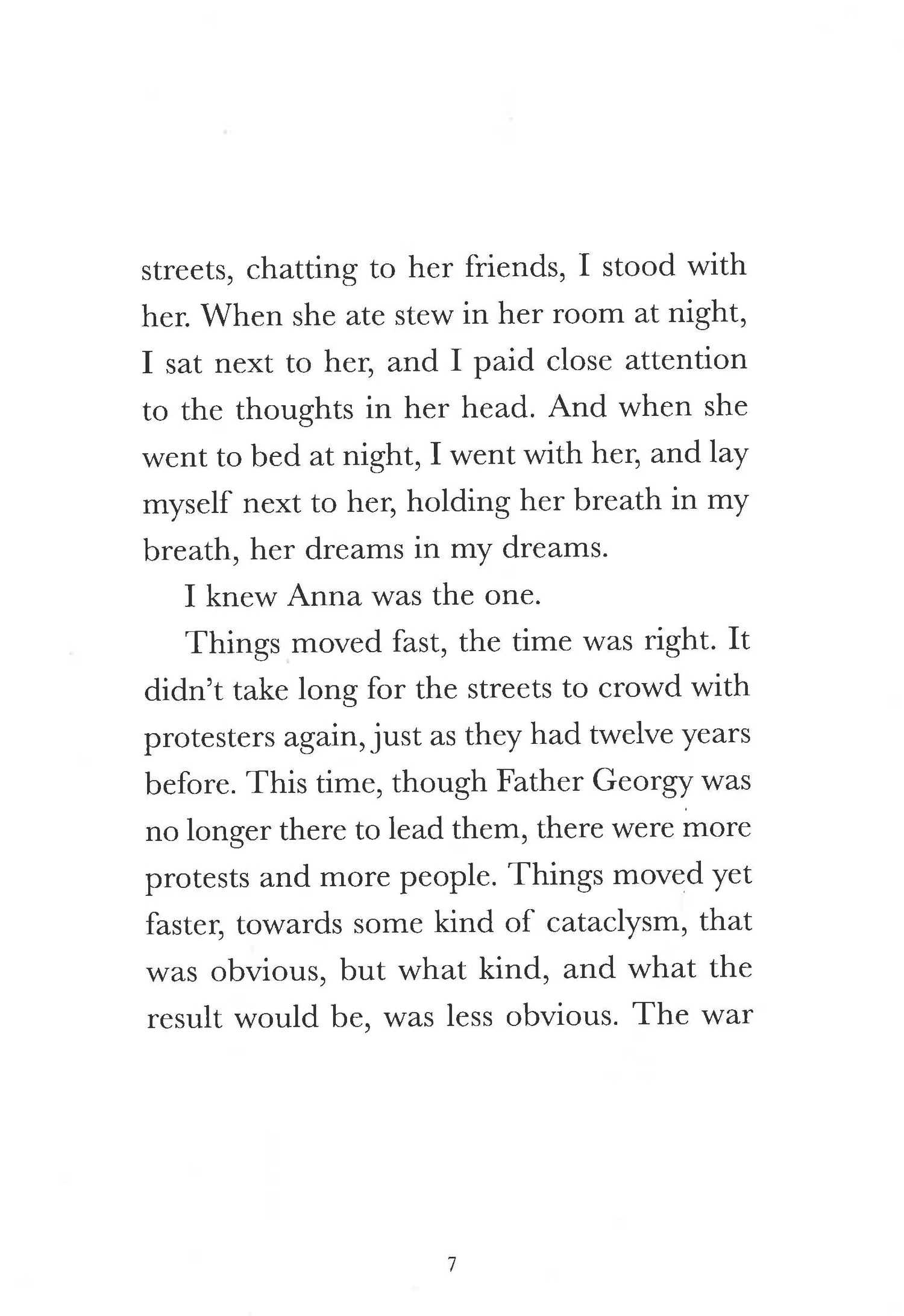 streets, chatting to her friends, I stood with her. When she ate stew in her room at night, I sat next to her, and I paid close attention to the thoughts in her head. And when she went to bed at night, I went with her, and lay myself next to her, holding her breath in my breath, her dreams in my dreams.

I knew Anna was the one.

Things moved fast, the time was right. It didn't take long for the streets to crowd with protesters again, just as they had twelve years before. This time, though Father Georgy was no longer there to lead them, there were more protests and more people. Things moved yet faster, towards some kind of cataclysm, that was obvious, but what kind, and what the result would be, was less obvious. The war

7